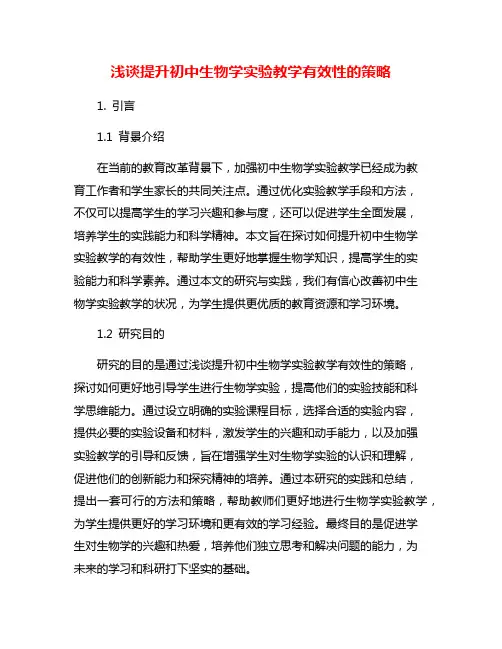 浅谈提升初中生物学实验教学有效性的策略

1. 引言

1.1 背景介绍

在当前的教育改革背景下，加强初中生物学实验教学已经成为教育工作者和学生家长的共同关注点。通过优化实验教学手段和方法，不仅可以提高学生的学习兴趣和参与度，还可以促进学生全面发展，培养学生的实践能力和科学精神。本文旨在探讨如何提升初中生物学实验教学的有效性，帮助学生更好地掌握生物学知识，提高学生的实验能力和科学素养。通过本文的研究与实践，我们有信心改善初中生物学实验教学的状况，为学生提供更优质的教育资源和学习环境。

1.2 研究目的

研究的目的是通过浅谈提升初中生物学实验教学有效性的策略，探讨如何更好地引导学生进行生物学实验，提高他们的实验技能和科学思维能力。通过设立明确的实验课程目标，选择合适的实验内容，提供必要的实验设备和材料，激发学生的兴趣和动手能力，以及加强实验教学的引导和反馈，旨在增强学生对生物学实验的认识和理解，促进他们的创新能力和探究精神的培养。通过本研究的实践和总结，提出一套可行的方法和策略，帮助教师们更好地进行生物学实验教学，为学生提供更好的学习环境和更有效的学习经验。最终目的是促进学生对生物学的兴趣和热爱，培养他们独立思考和解决问题的能力，为未来的学习和科研打下坚实的基础。